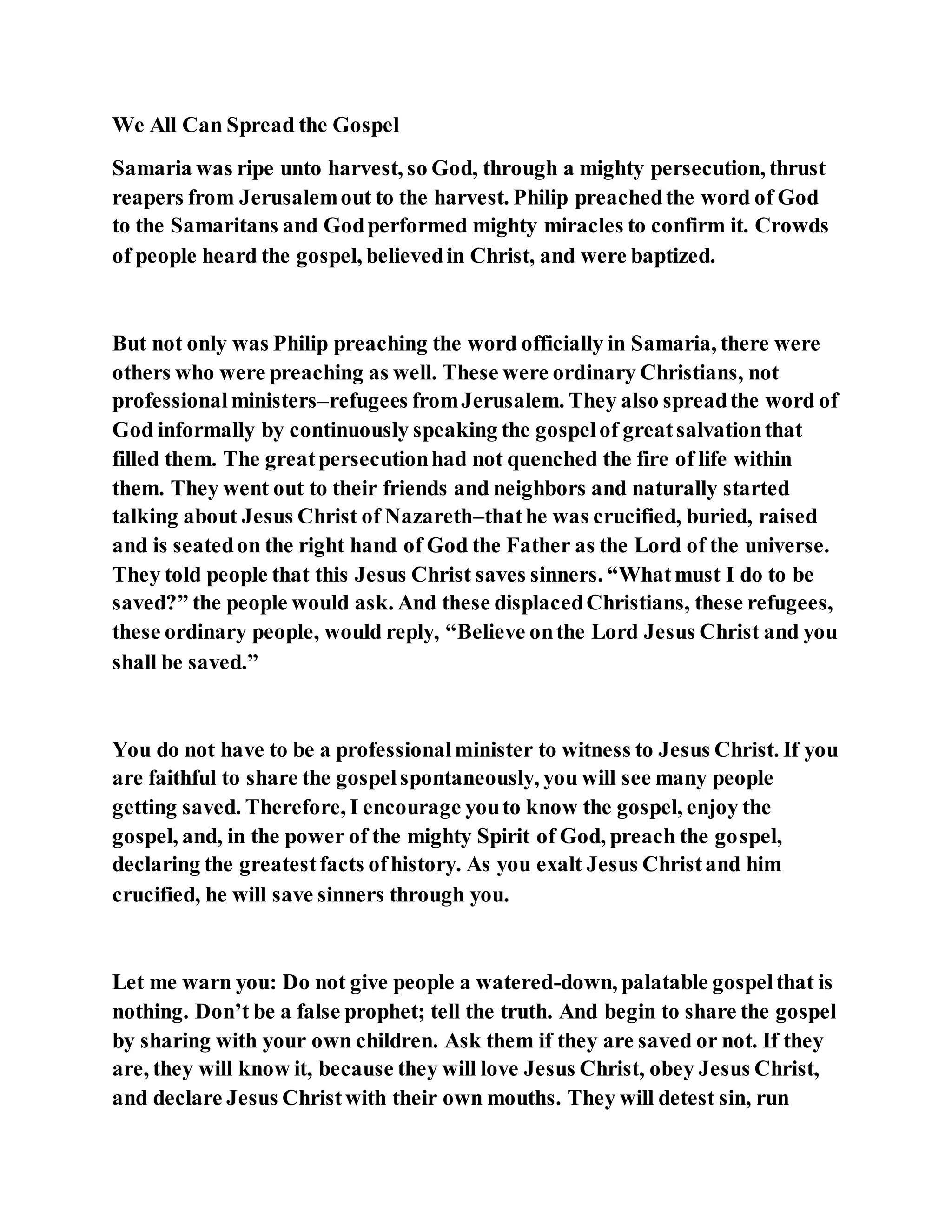 We All Can Spread the Gospel

Samaria was ripe unto harvest, so God, through a mighty persecution, thrust reapers from Jerusalem out to the harvest. Philip preached the word of God to the Samaritans and God performed mighty miracles to confirm it. Crowds of people heard the gospel, believed in Christ, and were baptized.

But not only was Philip preaching the word officially in Samaria, there were others who were preaching as well. These were ordinary Christians, not professional ministers–refugees from Jerusalem. They also spread the word of God informally by continuously speaking the gospel of great salvation that filled them. The great persecution had not quenched the fire of life within them. They went out to their friends and neighbors and naturally started talking about Jesus Christ of Nazareth–that he was crucified, buried, raised and is seated on the right hand of God the Father as the Lord of the universe. They told people that this Jesus Christ saves sinners. “What must I do to be saved?” the people would ask. And these displaced Christians, these refugees, these ordinary people, would reply, “Believe on the Lord Jesus Christ and you shall be saved.”

You do not have to be a professional minister to witness to Jesus Christ. If you are faithful to share the gospel spontaneously, you will see many people getting saved. Therefore, I encourage you to know the gospel, enjoy the gospel, and, in the power of the mighty Spirit of God, preach the gospel, declaring the greatest facts of history. As you exalt Jesus Christ and him crucified, he will save sinners through you.

Let me warn you: Do not give people a watered-down, palatable gospel that is nothing. Don’t be a false prophet; tell the truth. And begin to share the gospel by sharing with your own children. Ask them if they are saved or not. If they are, they will know it, because they will love Jesus Christ, obey Jesus Christ, and declare Jesus Christ with their own mouths. They will detest sin, run